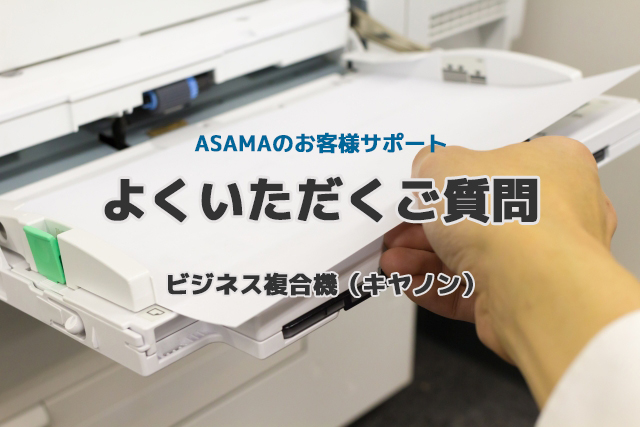 ASAMAのお客様サポート

よくいただくご質問

ビジネス複合機（キヤノン）